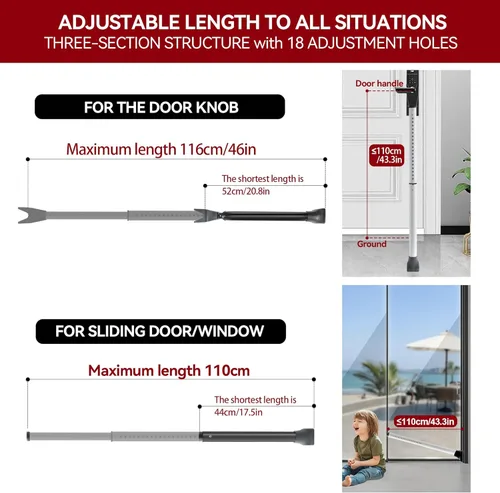 ADJUSTABLE LENGTH TO ALL SITUATIONS
THREE-SECTION STRUCTURE with 18 ADJUSTMENT HOLES

FOR THE DOOR KNOB

Maximum length 116cm/46in

The shortest length is 52cm/20.8in

Door handle

≤110cm /43.3in

Ground

FOR SLIDING DOOR/WINDOW

Maximum length 110cm

The shortest length is 44cm/17.5in

≤110cm/43.3in